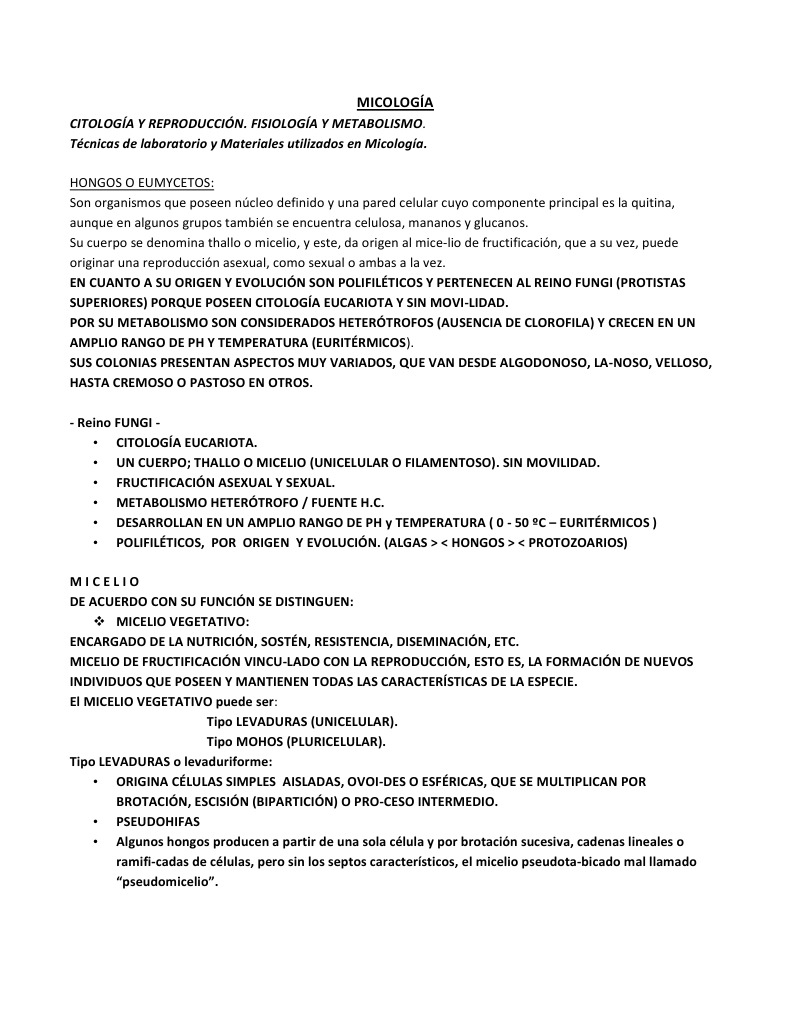 MICOLOGÍA
CITOLOGÍA Y REPRODUCCIÓN. FISIOLOGÍA Y METABOLISMO.
Técnicas de laboratorio y Materiales utilizados en Micología.

HONGOS O EUMYCETOS:
Son organismos que poseen núcleo definido y una pared celular cuyo componente principal es la quitina, aunque en algunos grupos también se encuentra celulosa, mananos y glucanos.
Su cuerpo se denomina thallo o micelio, y este, da origen al mice-lio de fructificación, que a su vez, puede originar una reproducción asexual, como sexual o ambas a la vez.
EN CUANTO A SU ORIGEN Y EVOLUCIÓN SON POLIFILÉTICOS Y PERTENECEN AL REINO FUNGI (PROTISTAS SUPERIORES) PORQUE POSEEN CITOLOGÍA EUCARIOTA Y SIN MOVI-LIDAD.
POR SU METABOLISMO SON CONSIDERADOS HETERÓTROFOS (AUSENCIA DE CLOROFILA) Y CRECEN EN UN AMPLIO RANGO DE PH Y TEMPERATURA (EURITÉRMICOS).
SUS COLONIAS PRESENTAN ASPECTOS MUY VARIADOS, QUE VAN DESDE ALGODONOSO, LA-NOSO, VELLOSO, HASTA CREMOSO O PASTOSO EN OTROS.

- Reino FUNGI -
• CITOLOGÍA EUCARIOTA.
• UN CUERPO; THALLO O MICELIO (UNICELULAR O FILAMENTOSO). SIN MOVILIDAD.
• FRUCTIFICACIÓN ASEXUAL Y SEXUAL.
• METABOLISMO HETERÓTROFO / FUENTE H.C.
• DESARROLLAN EN UN AMPLIO RANGO DE PH y TEMPERATURA ( 0 - 50 ºC – EURITÉRMICOS )
• POLIFILÉTICOS, POR ORIGEN Y EVOLUCIÓN. (ALGAS > < HONGOS > < PROTOZOARIOS)

M I C E L I O
DE ACUERDO CON SU FUNCIÓN SE DISTINGUEN:
❖ MICELIO VEGETATIVO:
ENCARGADO DE LA NUTRICIÓN, SOSTÉN, RESISTENCIA, DISEMINACIÓN, ETC.
MICELIO DE FRUCTIFICACIÓN VINCU-LADO CON LA REPRODUCCIÓN, ESTO ES, LA FORMACIÓN DE NUEVOS INDIVIDUOS QUE POSEEN Y MANTIENEN TODAS LAS CARACTERÍSTICAS DE LA ESPECIE.
El MICELIO VEGETATIVO puede ser:
Tipo LEVADURAS (UNICELULAR).
Tipo MOHOS (PLURICELULAR).
Tipo LEVADURAS o levaduriforme:
• ORIGINA CÉLULAS SIMPLES AISLADAS, OVOI-DES O ESFÉRICAS, QUE SE MULTIPLICAN POR BROTACIÓN, ESCISIÓN (BIPARTICIÓN) O PRO-CESO INTERMEDIO.
• PSEUDOHIFAS
• Algunos hongos producen a partir de una sola célula y por brotación sucesiva, cadenas lineales o ramifi-cadas de células, pero sin los septos característicos, el micelio pseudota-bicado mal llamado “pseudomicelio”.